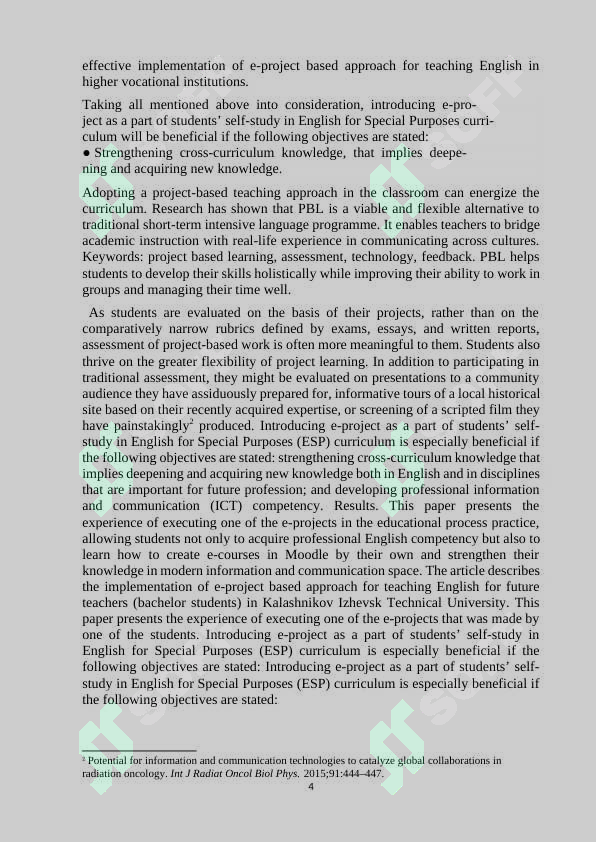 effective implementation of e-project based approach for teaching English in higher vocational institutions.

Taking all mentioned above into consideration, introducing e-project as a part of students' self-study in English for Special Purposes curriculum will be beneficial if the following objectives are stated:
● Strengthening cross-curriculum knowledge, that implies deepening and acquiring new knowledge.

Adopting a project-based teaching approach in the classroom can energize the curriculum. Research has shown that PBL is a viable and flexible alternative to traditional short-term intensive language programme. It enables teachers to bridge academic instruction with real-life experience in communicating across cultures. Keywords: project based learning, assessment, technology, feedback. PBL helps students to develop their skills holistically while improving their ability to work in groups and managing their time well.

As students are evaluated on the basis of their projects, rather than on the comparatively narrow rubrics defined by exams, essays, and written reports, assessment of project-based work is often more meaningful to them. Students also thrive on the greater flexibility of project learning. In addition to participating in traditional assessment, they might be evaluated on presentations to a community audience they have assiduously prepared for, informative tours of a local historical site based on their recently acquired expertise, or screening of a scripted film they have painstakingly$^2$ produced. Introducing e-project as a part of students' self-study in English for Special Purposes (ESP) curriculum is especially beneficial if the following objectives are stated: strengthening cross-curriculum knowledge that implies deepening and acquiring new knowledge both in English and in disciplines that are important for future profession; and developing professional information and communication (ICT) competency. Results. This paper presents the experience of executing one of the e-projects in the educational process practice, allowing students not only to acquire professional English competency but also to learn how to create e-courses in Moodle by their own and strengthen their knowledge in modern information and communication space. The article describes the implementation of e-project based approach for teaching English for future teachers (bachelor students) in Kalashnikov Izhevsk Technical University. This paper presents the experience of executing one of the e-projects that was made by one of the students. Introducing e-project as a part of students' self-study in English for Special Purposes (ESP) curriculum is especially beneficial if the following objectives are stated: Introducing e-project as a part of students' self-study in English for Special Purposes (ESP) curriculum is especially beneficial if the following objectives are stated:

$^2$ Potential for information and communication technologies to catalyze global collaborations in radiation oncology. Int J Radiat Oncol Biol Phys. 2015;91:444–447.

4